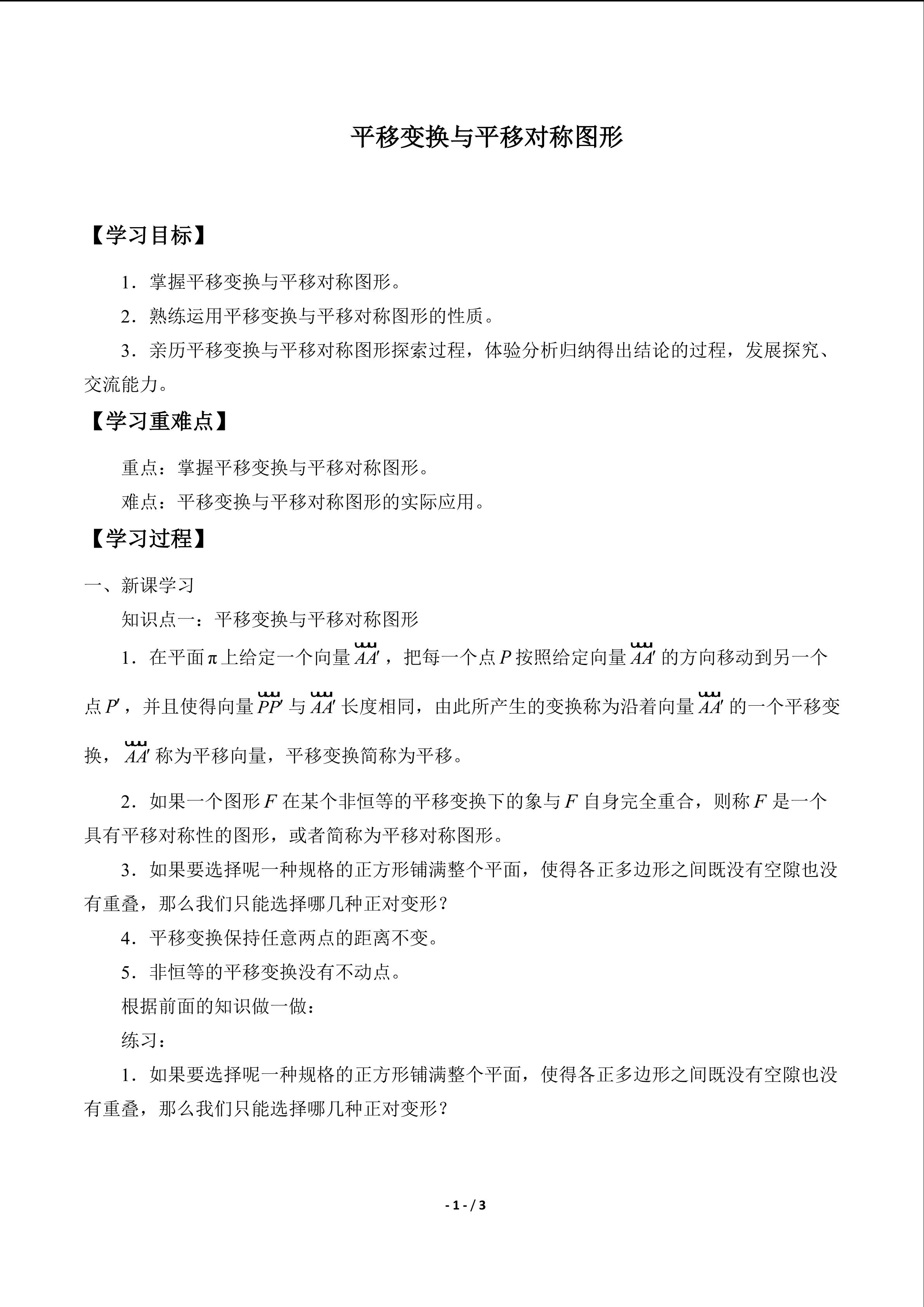 平移变换与平移对称图形

【学习目标】

1．掌握平移变换与平移对称图形。

2．熟练运用平移变换与平移对称图形的性质。

3．亲历平移变换与平移对称图形探索过程，体验分析归纳得出结论的过程，发展探究、交流能力。

【学习重难点】

重点：掌握平移变换与平移对称图形。

难点：平移变换与平移对称图形的实际应用。

【学习过程】

一、新课学习

知识点一：平移变换与平移对称图形

1．在平面π上给定一个向量$\overrightarrow{AA'}$，把每一个点$P$按照给定向量$\overrightarrow{AA'}$的方向移动到另一个点$P'$，并且使得向量$\overrightarrow{PP'}$与$\overrightarrow{AA'}$长度相同，由此所产生的变换称为沿着向量$\overrightarrow{AA'}$的一个平移变换，$\overrightarrow{AA'}$称为平移向量，平移变换简称为平移。

2．如果一个图形$F$在某个非恒等的平移变换下的象与$F$自身完全重合，则称$F$是一个具有平移对称性的图形，或者简称为平移对称图形。

3．如果要选择呢一种规格的正方形铺满整个平面，使得各正多边形之间既没有空隙也没有重叠，那么我们只能选择哪几种正对变形？

4．平移变换保持任意两点的距离不变。

5．非恒等的平移变换没有不动点。

根据前面的知识做一做：

练习：

1．如果要选择呢一种规格的正方形铺满整个平面，使得各正多边形之间既没有空隙也没有重叠，那么我们只能选择哪几种正对变形？

- 1 - / 3